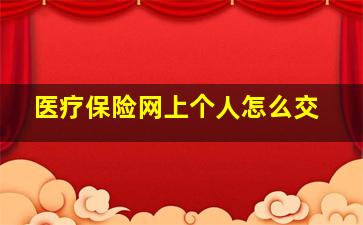 医疗保险网上个人怎么交